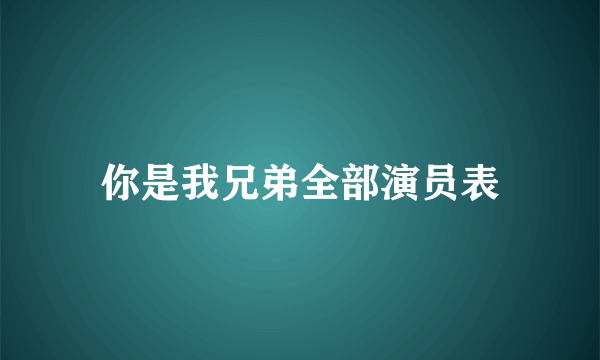 你是我兄弟全部演员表